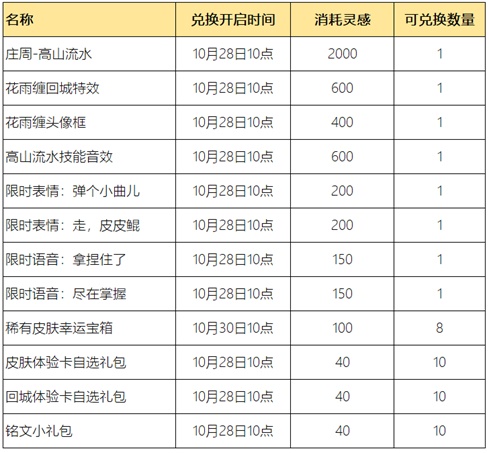 | 名称 | 兑换开启时间 | 消耗灵感 | 可兑换数量 |
|---|---|---|---|
| 庄周-高山流水 | 10月28日10点 | 2000 | 1 |
| 花雨缠回城特效 | 10月28日10点 | 600 | 1 |
| 花雨缠头像框 | 10月28日10点 | 400 | 1 |
| 高山流水技能音效 | 10月28日10点 | 600 | 1 |
| 限时表情：弹个小曲儿 | 10月28日10点 | 200 | 1 |
| 限时表情：走，皮皮鲲 | 10月28日10点 | 200 | 1 |
| 限时语音：拿捏住了 | 10月28日10点 | 150 | 1 |
| 限时语音：尽在掌握 | 10月28日10点 | 150 | 1 |
| 稀有皮肤幸运宝箱 | 10月30日10点 | 100 | 8 |
| 皮肤体验卡自选礼包 | 10月28日10点 | 40 | 10 |
| 回城体验卡自选礼包 | 10月28日10点 | 40 | 10 |
| 铭文小礼包 | 10月28日10点 | 40 | 10 |